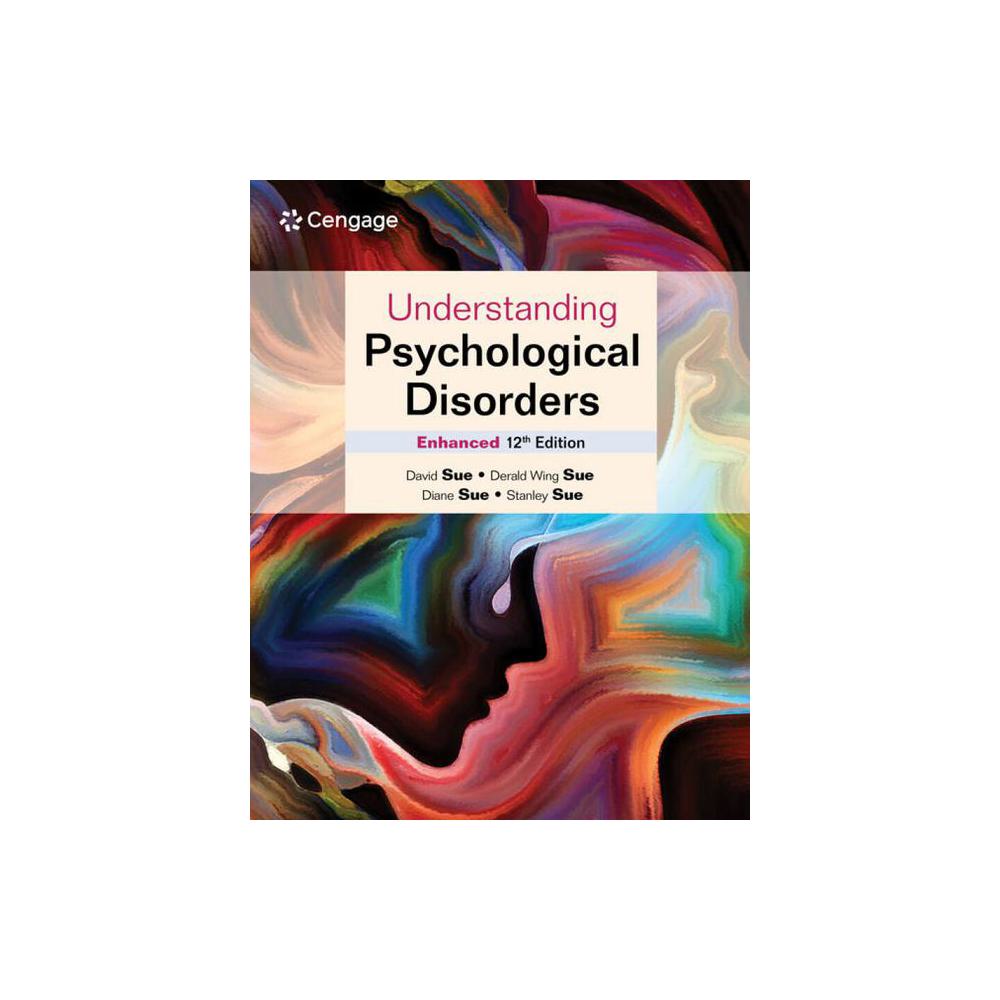 Cengage

Understanding
Psychological
Disorders

Enhanced 12th Edition

David Sue • Derald Wing Sue
Diane Sue • Stanley Sue